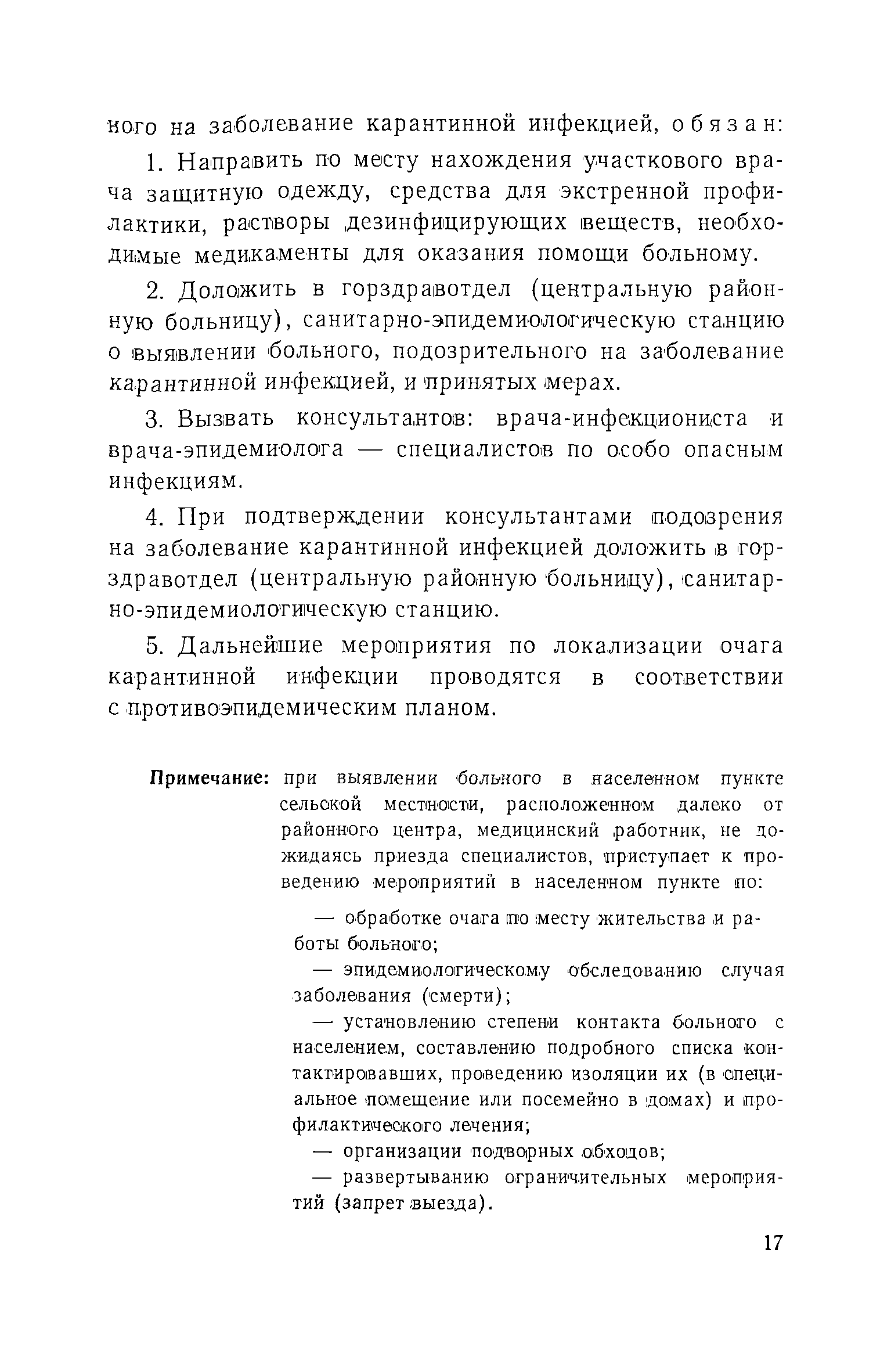 ного на заболевание карантинной инфекцией, обязан:

1. Направить по месту нахождения участкового врача защитную одежду, средства для экстренной профилактики, растворы дезинфицирующих веществ, необходимые медикаменты для оказания помощи больному.

2. Доложить в горздравотдел (центральную районную больницу), санитарно-эпидемиологическую станцию о выявлении больного, подозрительного на заболевание карантинной инфекцией, и принятых мерах.

3. Вызвать консультантов: врача-инфекциониста и врача-эпидемиолога — специалистов по особо опасным инфекциям.

4. При подтверждении консультантами подозрения на заболевание карантинной инфекцией доложить в горздравотдел (центральную районную больницу), санитарно-эпидемиологическую станцию.

5. Дальнейшие мероприятия по локализации очага карантинной инфекции проводятся в соответствии с противоэпидемическим планом.

Примечание: при выявлении больного в населенном пункте сельской местности, расположенном далеко от районного центра, медицинский работник, не дожидаясь приезда специалистов, приступает к проведению мероприятий в населенном пункте по:

— обработке очага по месту жительства и работы больного;

— эпидемиологическому обследованию случая заболевания (смерти);

— установлению степени контакта больного с населением, составлению подробного списка контактировавших, проведению изоляции их (в специальное помещение или посемейно в домах) и профилактического лечения;

— организации подворных обходов;

— развертыванию ограничительных мероприятий (запрет выезда).

17